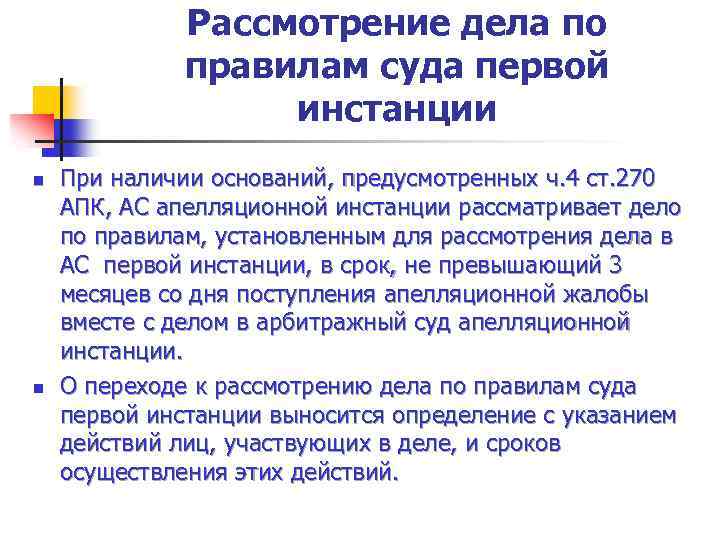 Рассмотрение дела по правилам суда первой инстанции

При наличии оснований, предусмотренных ч.4 ст.270 АПК, АС апелляционной инстанции рассматривает дело по правилам, установленным для рассмотрения дела в АС первой инстанции, в срок, не превышающий 3 месяцев со дня поступления апелляционной жалобы вместе с делом в арбитражный суд апелляционной инстанции.

О переходе к рассмотрению дела по правилам суда первой инстанции выносится определение с указанием действий лиц, участвующих в деле, и сроков осуществления этих действий.